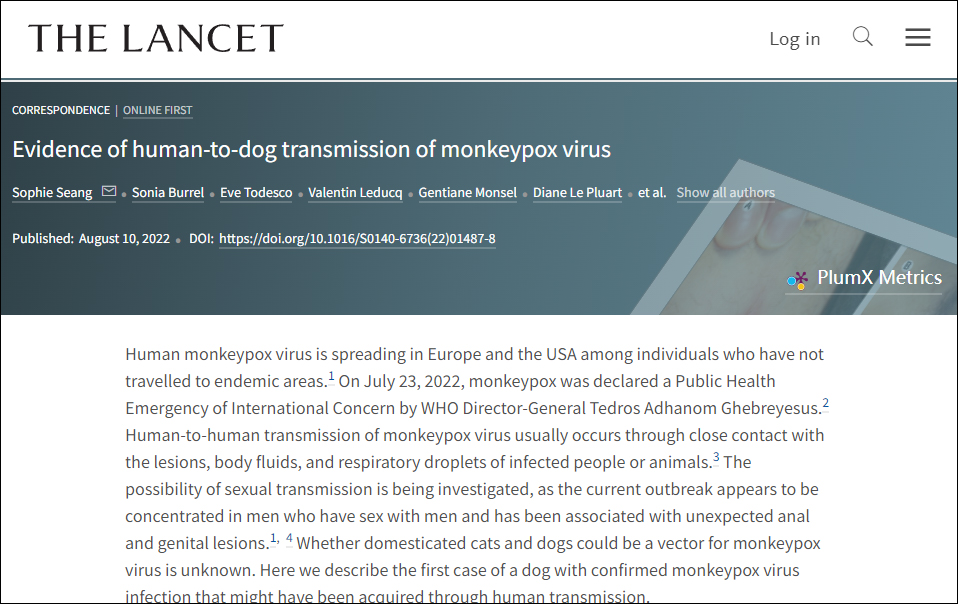 THE LANCET

Log in

CORRESPONDENCE | ONLINE FIRST

Evidence of human-to-dog transmission of monkeypox virus

Sophie Seang • Sonia Burrel • Eve Todesco • Valentin Leducq • Gentiane Monsel • Diane Le Pluart • et al. Show all authors

Published: August 10, 2022 • DOI: https://doi.org/10.1016/S0140-6736(22)01487-8

PlumX Metrics

Human monkeypox virus is spreading in Europe and the USA among individuals who have not travelled to endemic areas.$^{1}$ On July 23, 2022, monkeypox was declared a Public Health Emergency of International Concern by WHO Director-General Tedros Adhanom Ghebreyesus.$^{2}$ Human-to-human transmission of monkeypox virus usually occurs through close contact with the lesions, body fluids, and respiratory droplets of infected people or animals.$^{3}$ The possibility of sexual transmission is being investigated, as the current outbreak appears to be concentrated in men who have sex with men and has been associated with unexpected anal and genital lesions.$^{1, 4}$ Whether domesticated cats and dogs could be a vector for monkeypox virus is unknown. Here we describe the first case of a dog with confirmed monkeypox virus infection that might have been acquired through human transmission.